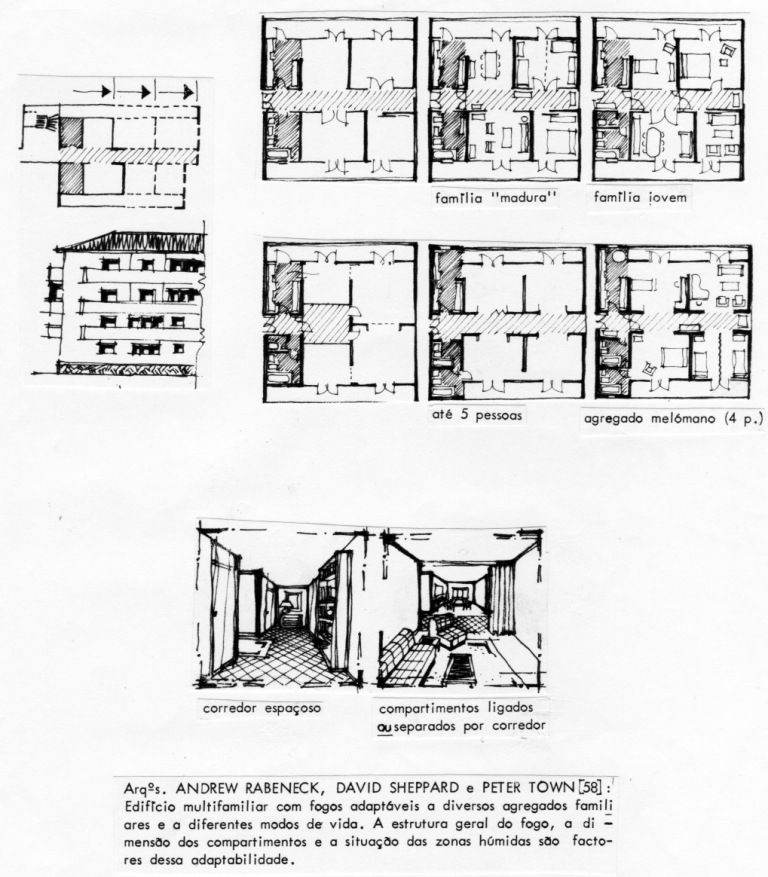 família "madura"

família jovem

até 5 pessoas

agregado melómano (4 p.)

corredor espaçoso

compartimentos ligados ou separados por corredor

Arqºs. ANDREW RABENECK, DAVID SHEPPARD e PETER TOWN [58]: Edifício multifamiliar com fogos adaptáveis a diversos agregados familiares e a diferentes modos de vida. A estrutura geral do fogo, a dimensão dos compartimentos e a situação das zonas húmidas são factores dessa adaptabilidade.